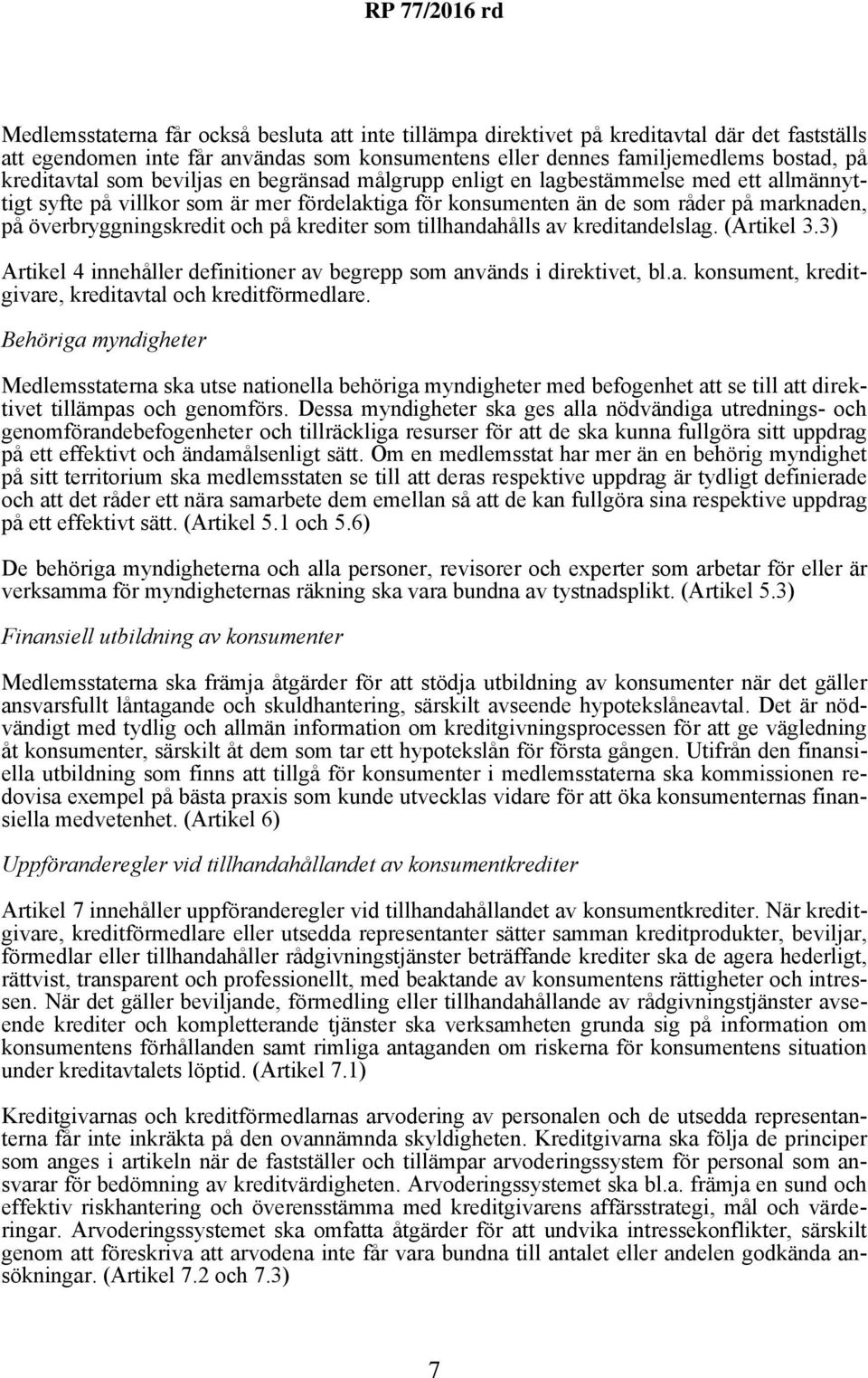 RP 77/2016 rd

Medlemsstaterna får också besluta att inte tillämpa direktivet på kreditavtal där det fastställs att egendomen inte får användas som konsumentens eller dennes familjemedlems bostad, på kreditavtal som beviljas en begränsad målgrupp enligt en lagbestämmelse med ett allmännyttigt syfte på villkor som är mer fördelaktiga för konsumenten än de som råder på marknaden, på överbryggningskredit och på krediter som tillhandahålls av kreditandelslag. (Artikel 3.3)

Artikel 4 innehåller definitioner av begrepp som används i direktivet, bl.a. konsument, kreditgivare, kreditavtal och kreditförmedlare.

Behöriga myndigheter

Medlemsstaterna ska utse nationella behöriga myndigheter med befogenhet att se till att direktivet tillämpas och genomförs. Dessa myndigheter ska ges alla nödvändiga utrednings- och genomförandebefogenheter och tillräckliga resurser för att de ska kunna fullgöra sitt uppdrag på ett effektivt och ändamålsenligt sätt. Om en medlemsstat har mer än en behörig myndighet på sitt territorium ska medlemsstaten se till att deras respektive uppdrag är tydligt definierade och att det råder ett nära samarbete dem emellan så att de kan fullgöra sina respektive uppdrag på ett effektivt sätt. (Artikel 5.1 och 5.6)

De behöriga myndigheterna och alla personer, revisorer och experter som arbetar för eller är verksamma för myndigheternas räkning ska vara bundna av tystnadsplikt. (Artikel 5.3)

Finansiell utbildning av konsumenter

Medlemsstaterna ska främja åtgärder för att stödja utbildning av konsumenter när det gäller ansvarsfullt låntagande och skuldhantering, särskilt avseende hypotekslåneavtal. Det är nödvändigt med tydlig och allmän information om kreditgivningsprocessen för att ge vägledning åt konsumenter, särskilt åt dem som tar ett hypotekslån för första gången. Utifrån den finansiella utbildning som finns att tillgå för konsumenter i medlemsstaterna ska kommissionen redovisa exempel på bästa praxis som kunde utvecklas vidare för att öka konsumenternas finansiella medvetenhet. (Artikel 6)

Uppföranderegler vid tillhandahållandet av konsumentkrediter

Artikel 7 innehåller uppföranderegler vid tillhandahållandet av konsumentkrediter. När kreditgivare, kreditförmedlare eller utsedda representanter sätter samman kreditprodukter, beviljar, förmedlar eller tillhandahåller rådgivningstjänster beträffande krediter ska de agera hederligt, rättvist, transparent och professionellt, med beaktande av konsumentens rättigheter och intressen. När det gäller beviljande, förmedling eller tillhandahållande av rådgivningstjänster avseende krediter och kompletterande tjänster ska verksamheten grunda sig på information om konsumentens förhållanden samt rimliga antaganden om riskerna för konsumentens situation under kreditavtalets löptid. (Artikel 7.1)

Kreditgivarnas och kreditförmedlarnas arvodering av personalen och de utsedda representanterna får inte inkräkta på den ovannämnda skyldigheten. Kreditgivarna ska följa de principer som anges i artikeln när de fastställer och tillämpar arvoderingssystem för personal som ansvarar för bedömning av kreditvärdigheten. Arvoderingssystemet ska bl.a. främja en sund och effektiv riskhantering och överensstämma med kreditgivarens affärsstrategi, mål och värderingar. Arvoderingssystemet ska omfatta åtgärder för att undvika intressekonflikter, särskilt genom att föreskriva att arvodena inte får vara bundna till antalet eller andelen godkända ansökningar. (Artikel 7.2 och 7.3)

7